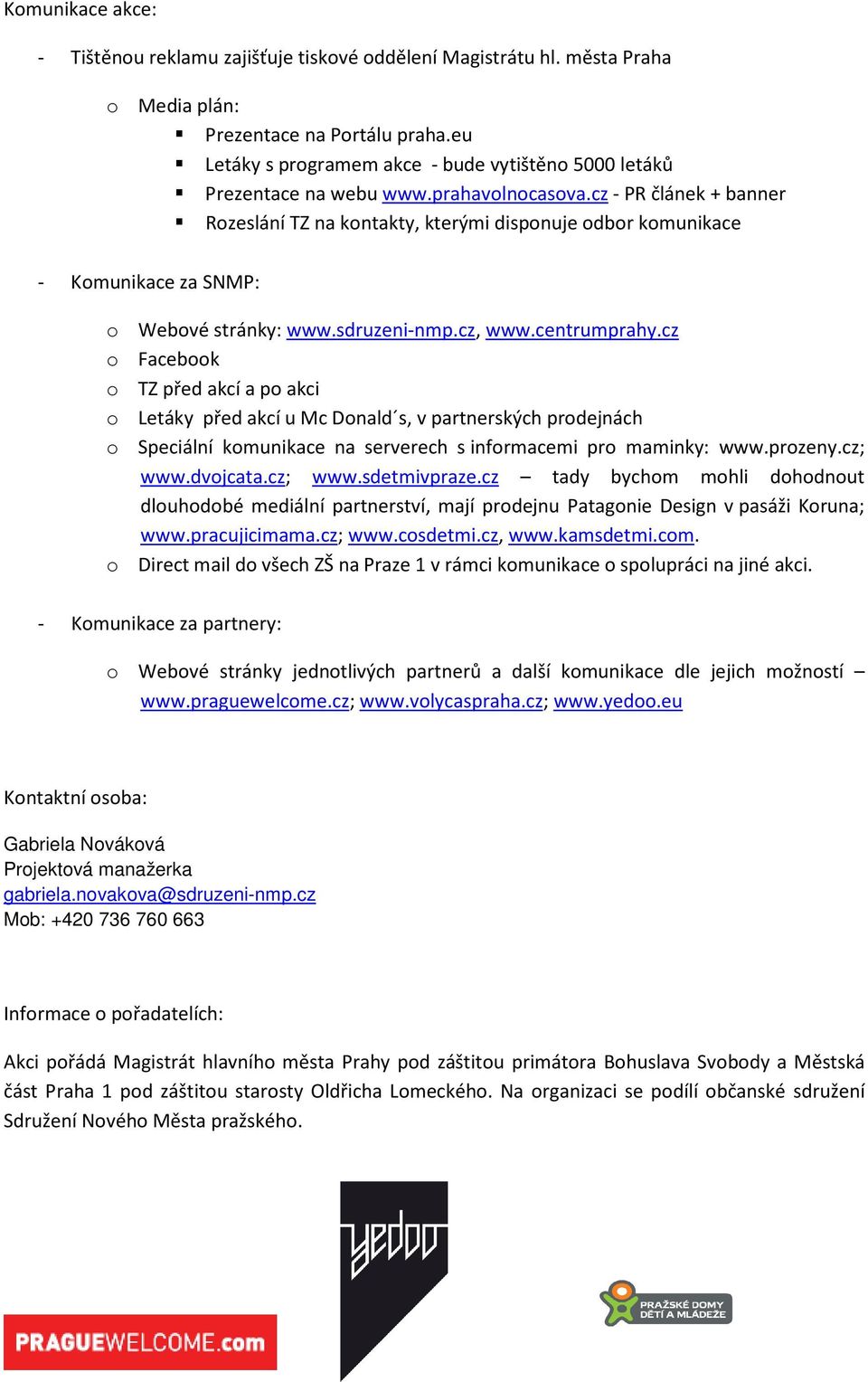 Komunikace akce:

- Tištěnou reklamu zajišťuje tiskové oddělení Magistrátu hl. města Praha

o Media plán:
▪ Prezentace na Portálu praha.eu
▪ Letáky s programem akce - bude vytištěno 5000 letáků
▪ Prezentace na webu www.prahavolnocasova.cz - PR článek + banner
▪ Rozeslání TZ na kontakty, kterými disponuje odbor komunikace

- Komunikace za SNMP:

o Webové stránky: www.sdruzeni-nmp.cz, www.centrumprahy.cz
o Facebook
o TZ před akcí a po akci
o Letáky před akcí u Mc Donald´s, v partnerských prodejnách
o Speciální komunikace na serverech s informacemi pro maminky: www.prozeny.cz; www.dvojcata.cz; www.sdetmivpraze.cz – tady bychom mohli dohodnout dlouhodobé mediální partnerství, mají prodejnu Patagonie Design v pasáži Koruna; www.pracujicimama.cz; www.cosdetmi.cz, www.kamsdetmi.com.
o Direct mail do všech ZŠ na Praze 1 v rámci komunikace o spolupráci na jiné akci.

- Komunikace za partnery:

o Webové stránky jednotlivých partnerů a další komunikace dle jejich možností – www.praguewelcome.cz; www.volycaspraha.cz; www.yedoo.eu

Kontaktní osoba:

Gabriela Nováková
Projektová manažerka
gabriela.novakova@sdruzeni-nmp.cz
Mob: +420 736 760 663

Informace o pořadatelích:

Akci pořádá Magistrát hlavního města Prahy pod záštitou primátora Bohuslava Svobody a Městská část Praha 1 pod záštitou starosty Oldřicha Lomeckého. Na organizaci se podílí občanské sdružení Sdružení Nového Města pražského.

PRAGUEWELCOME.com

yedoo

PRAŽSKÉ DOMY DĚTÍ A MLÁDEŽE